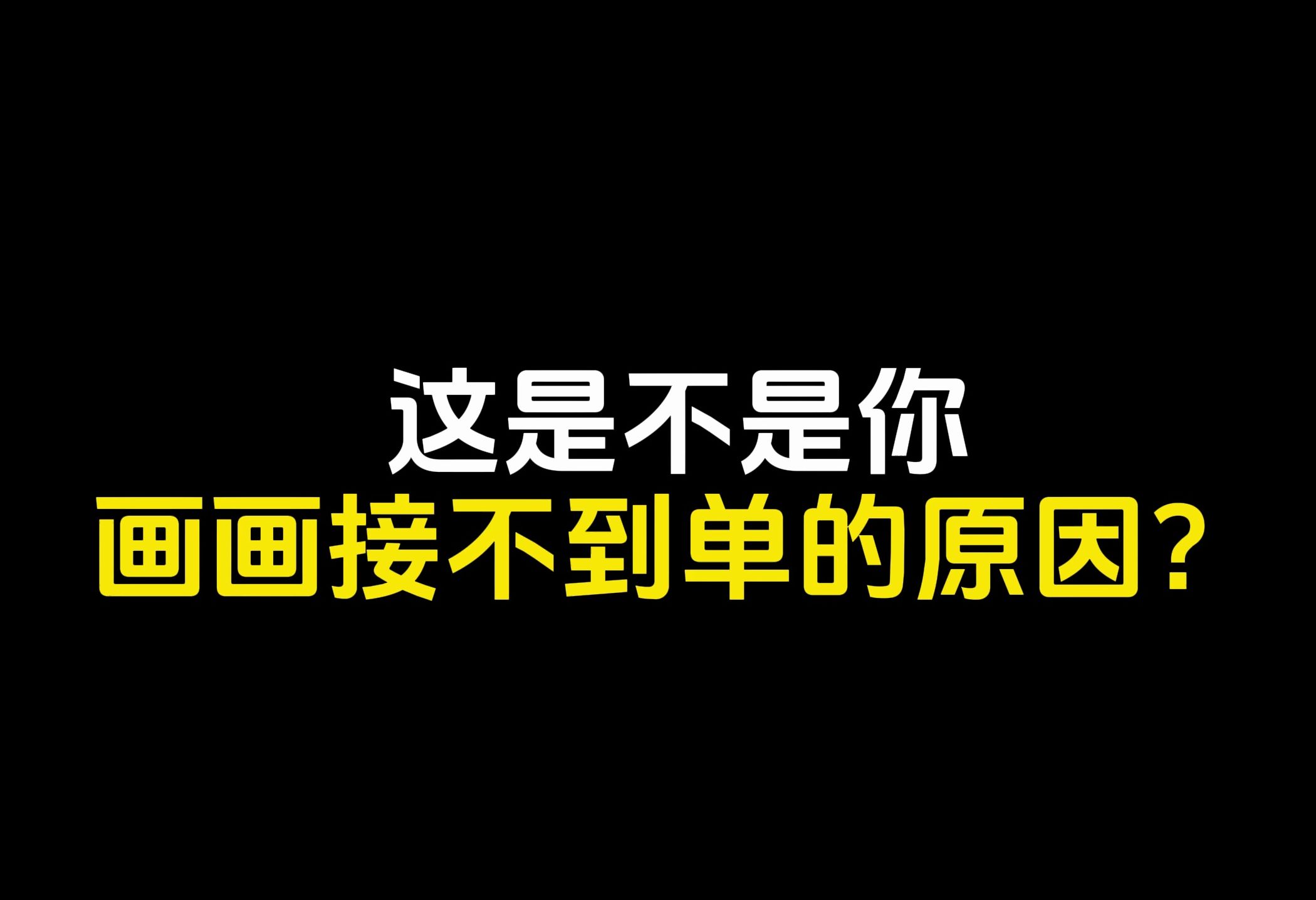 这是不是你
画画接不到单的原因？